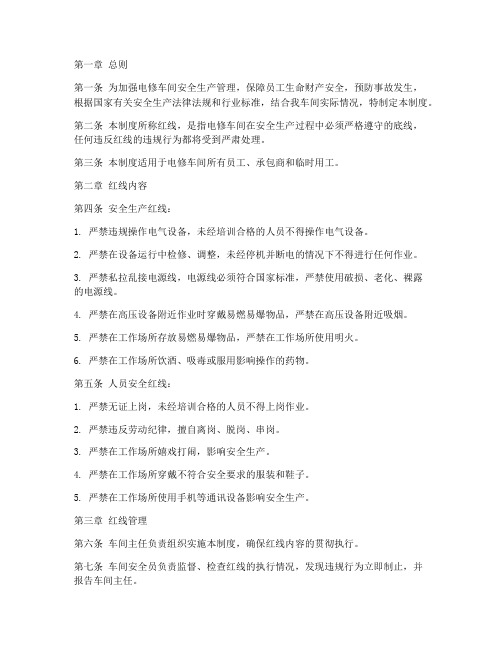 第一章 总则

第一条 为加强电修车间安全生产管理，保障员工生命财产安全，预防事故发生，根据国家有关安全生产法律法规和行业标准，结合我车间实际情况，特制定本制度。

第二条 本制度所称红线，是指电修车间在安全生产过程中必须严格遵守的底线，任何违反红线的违规行为都将受到严肃处理。

第三条 本制度适用于电修车间所有员工、承包商和临时用工。

第二章 红线内容

第四条 安全生产红线：

1. 严禁违规操作电气设备，未经培训合格的人员不得操作电气设备。

2. 严禁在设备运行中检修、调整，未经停机并断电的情况下不得进行任何作业。

3. 严禁私拉乱接电源线，电源线必须符合国家标准，严禁使用破损、老化、裸露的电源线。

4. 严禁在高压设备附近作业时穿戴易燃易爆物品，严禁在高压设备附近吸烟。

5. 严禁在工作场所存放易燃易爆物品，严禁在工作场所使用明火。

6. 严禁在工作场所饮酒、吸毒或服用影响操作的药物。

第五条 人员安全红线：

1. 严禁无证上岗，未经培训合格的人员不得上岗作业。

2. 严禁违反劳动纪律，擅自离岗、脱岗、串岗。

3. 严禁在工作场所嬉戏打闹，影响安全生产。

4. 严禁在工作场所穿戴不符合安全要求的服装和鞋子。

5. 严禁在工作场所使用手机等通讯设备影响安全生产。

第三章 红线管理

第六条 车间主任负责组织实施本制度，确保红线内容的贯彻执行。

第七条 车间安全员负责监督、检查红线的执行情况，发现违规行为立即制止，并报告车间主任。